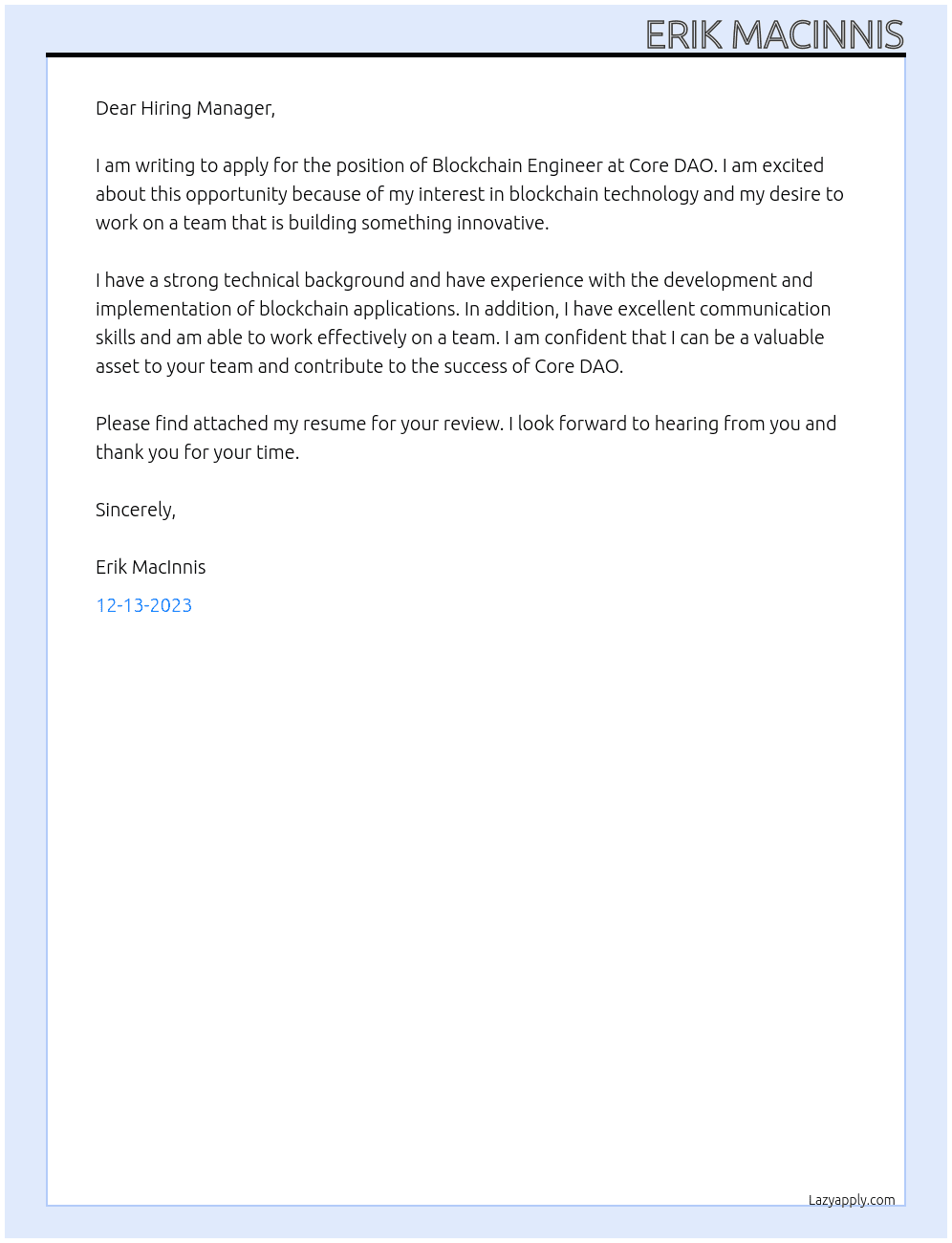 ERIK MACINNIS

Dear Hiring Manager,

I am writing to apply for the position of Blockchain Engineer at Core DAO. I am excited about this opportunity because of my interest in blockchain technology and my desire to work on a team that is building something innovative.

I have a strong technical background and have experience with the development and implementation of blockchain applications. In addition, I have excellent communication skills and am able to work effectively on a team. I am confident that I can be a valuable asset to your team and contribute to the success of Core DAO.

Please find attached my resume for your review. I look forward to hearing from you and thank you for your time.

Sincerely,

Erik MacInnis

12-13-2023

Lazyapply.com